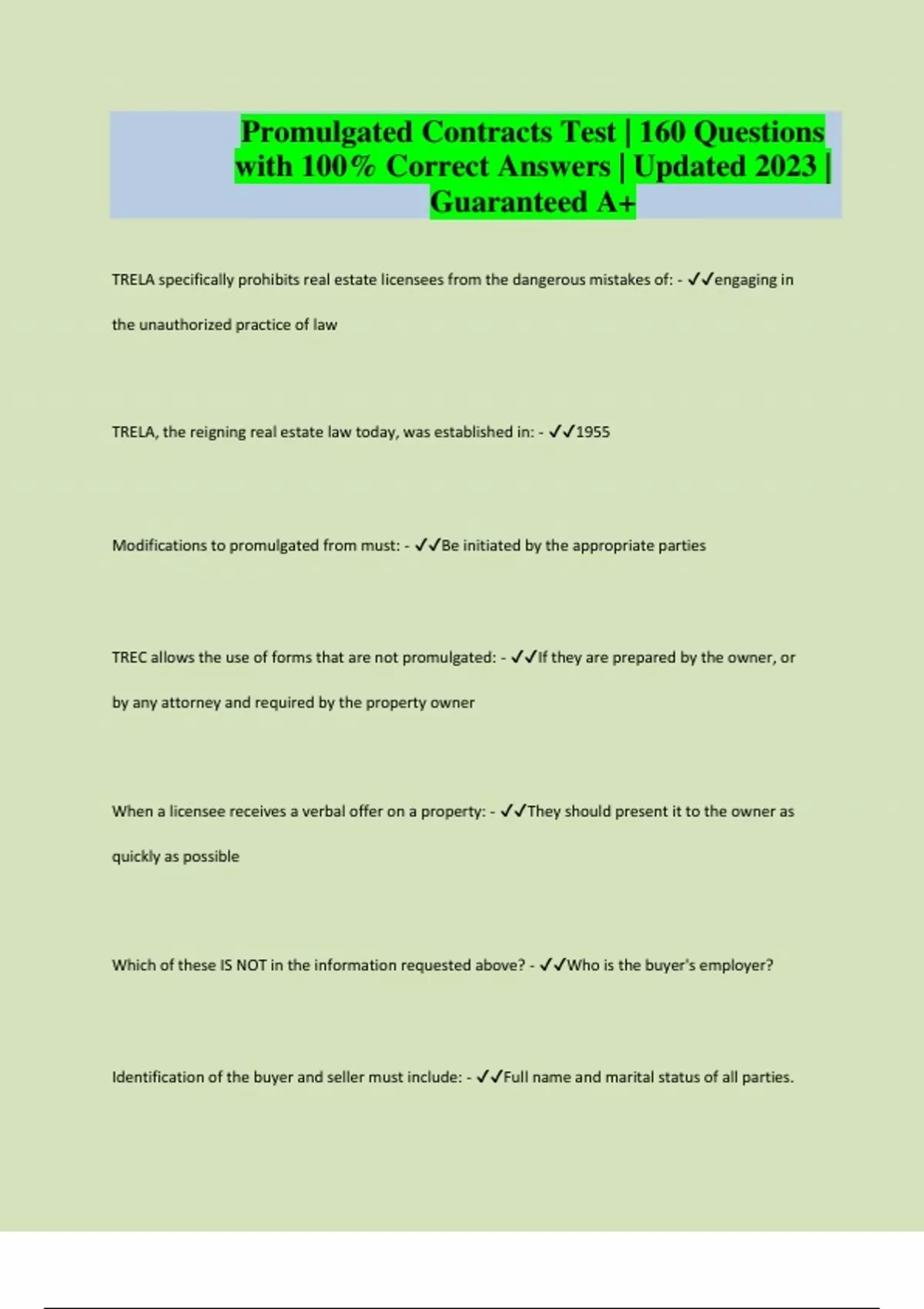 Promulgated Contracts Test | 160 Questions with 100% Correct Answers | Updated 2023 | Guaranteed A+

TRELA specifically prohibits real estate licensees from the dangerous mistakes of: - ✓✓engaging in the unauthorized practice of law

TRELA, the reigning real estate law today, was established in: - ✓✓1955

Modifications to promulgated from must: - ✓✓Be initiated by the appropriate parties

TREC allows the use of forms that are not promulgated: - ✓✓If they are prepared by the owner, or by any attorney and required by the property owner

When a licensee receives a verbal offer on a property: - ✓✓They should present it to the owner as quickly as possible

Which of these IS NOT in the information requested above? - ✓✓Who is the buyer's employer?

Identification of the buyer and seller must include: - ✓✓Full name and marital status of all parties.